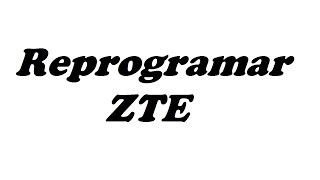 Reprogramar
ZTE